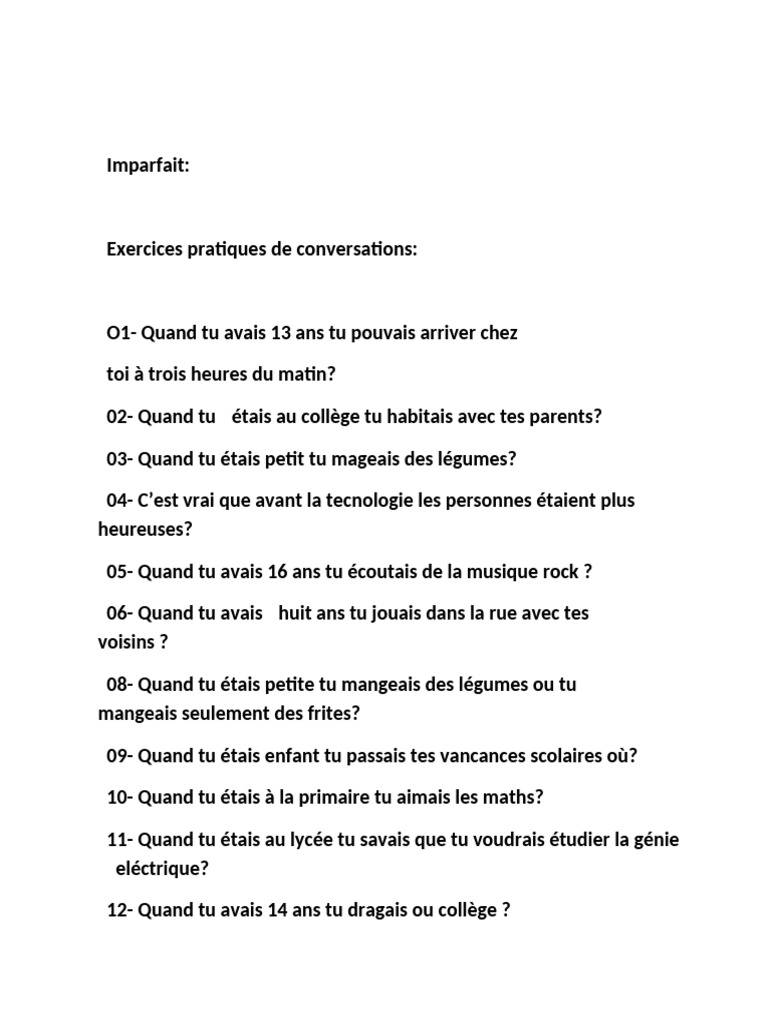 Imparfait:

Exercices pratiques de conversations:

O1- Quand tu avais 13 ans tu pouvais arriver chez toi à trois heures du matin?

02- Quand tu étais au collège tu habitais avec tes parents?

03- Quand tu étais petit tu mageais des légumes?

04- C'est vrai que avant la tecnologie les personnes étaient plus heureuses?

05- Quand tu avais 16 ans tu écoutais de la musique rock ?

06- Quand tu avais huit ans tu jouais dans la rue avec tes voisins ?

08- Quand tu étais petite tu mangeais des légumes ou tu mangeais seulement des frites?

09- Quand tu étais enfant tu passais tes vancances scolaires où?

10- Quand tu étais à la primaire tu aimais les maths?

11- Quand tu étais au lycée tu savais que tu voudrais étudier la génie eléctrique?

12- Quand tu avais 14 ans tu dragais ou collège ?